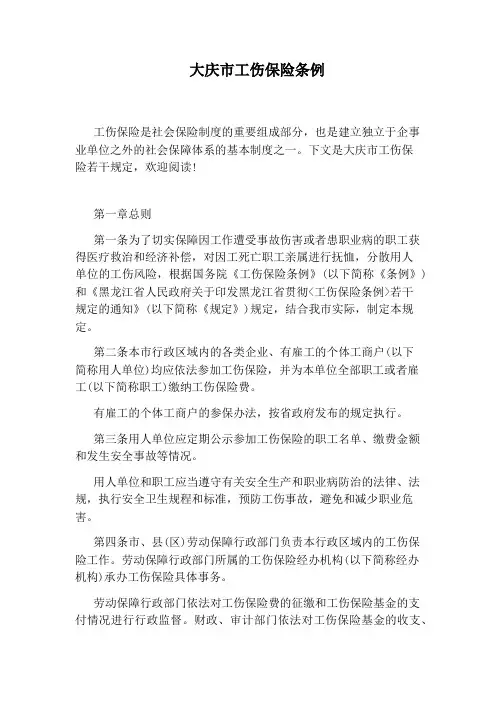 大庆市工伤保险条例

工伤保险是社会保险制度的重要组成部分，也是建立独立于企事业单位之外的社会保障体系的基本制度之一。下文是大庆市工伤保险若干规定，欢迎阅读!

第一章总则

第一条为了切实保障因工作遭受事故伤害或者患职业病的职工获得医疗救治和经济补偿，对因工死亡职工亲属进行抚恤，分散用人单位的工伤风险，根据国务院《工伤保险条例》(以下简称《条例》)和《黑龙江省人民政府关于印发黑龙江省贯彻<工伤保险条例>若干规定的通知》(以下简称《规定》)规定，结合我市实际，制定本规定。

第二条本市行政区域内的各类企业、有雇工的个体工商户(以下简称用人单位)均应依法参加工伤保险，并为本单位全部职工或者雇工(以下简称职工)缴纳工伤保险费。

有雇工的个体工商户的参保办法，按省政府发布的规定执行。

第三条用人单位应定期公示参加工伤保险的职工名单、缴费金额和发生安全事故等情况。

用人单位和职工应当遵守有关安全生产和职业病防治的法律、法规，执行安全卫生规程和标准，预防工伤事故，避免和减少职业危害。

第四条市、县(区)劳动保障行政部门负责本行政区域内的工伤保险工作。劳动保障行政部门所属的工伤保险经办机构(以下简称经办机构)承办工伤保险具体事务。

劳动保障行政部门依法对工伤保险费的征缴和工伤保险基金的支付情况进行行政监督。财政、审计部门依法对工伤保险基金的收支、